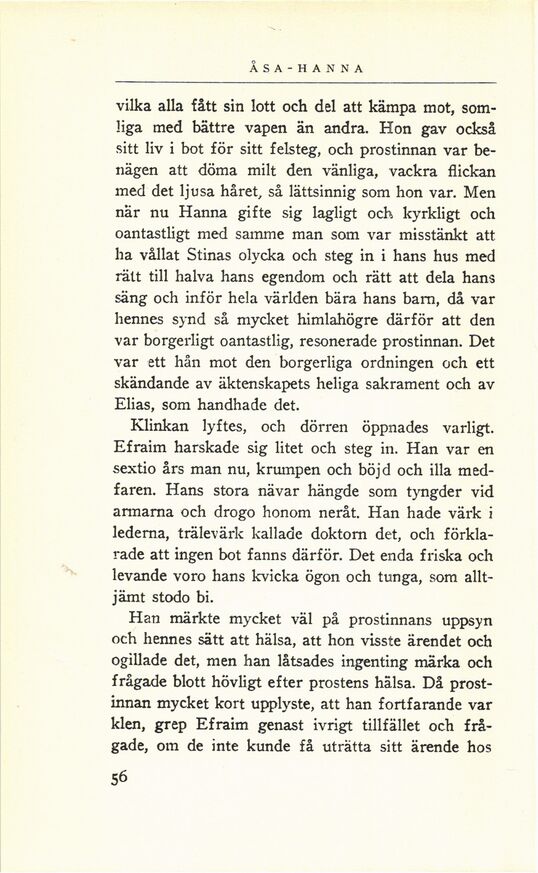 ÅSA-HANNA

vilka alla fått sin lott och del att kämpa mot, somliga med bättre vapen än andra. Hon gav också sitt liv i bot för sitt felsteg, och prostinnan var benägen att döma milt den vänliga, vackra flickan med det ljusa håret, så lättsinnig som hon var. Men när nu Hanna gifte sig lagligt och kyrkligt och oantastligt med samme man som var misstänkt att ha vållat Stinas olycka och steg in i hans hus med rätt till halva hans egendom och rätt att dela hans säng och inför hela världen bära hans barn, då var hennes synd så mycket himlahögre därför att den var borgerligt oantastlig, resonerade prostinnan. Det var ett hån mot den borgerliga ordningen och ett skändande av äktenskapets heliga sakrament och av Elias, som handhade det.

Klinkan lyftes, och dörren öppnades varligt. Efraim harskade sig litet och steg in. Han var en sextio års man nu, krumpen och böjd och illa medfaren. Hans stora nävar hängde som tyngder vid armarna och drogo honom neråt. Han hade värk i lederna, trälevärk kallade doktorn det, och förklarade att ingen bot fanns därför. Det enda friska och levande voro hans kvicka ögon och tunga, som alltjämt stodo bi.

Han märkte mycket väl på prostinnans uppsyn och hennes sätt att hälsa, att hon visste ärendet och ogillade det, men han låtsades ingenting märka och frågade blott hövligt efter prostens hälsa. Då prostinnan mycket kort upplyste, att han fortfarande var klen, grep Efraim genast ivrigt tillfället och frågade, om de inte kunde få uträtta sitt ärende hos

56